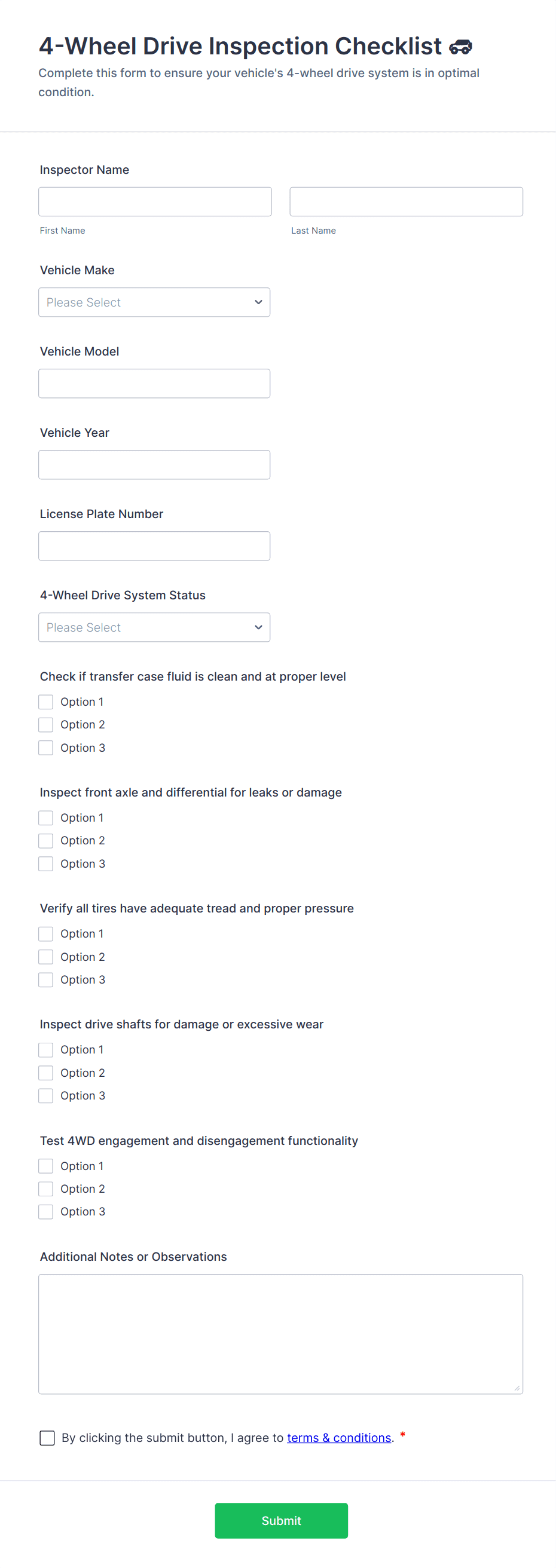 4-Wheel Drive Inspection Checklist

Complete this form to ensure your vehicle's 4-wheel drive system is in optimal condition.

Inspector Name

First Name

Last Name

Vehicle Make

Please Select

Vehicle Model

Vehicle Year

License Plate Number

4-Wheel Drive System Status

Please Select

Check if transfer case fluid is clean and at proper level

Option 1
Option 2
Option 3

Inspect front axle and differential for leaks or damage

Option 1
Option 2
Option 3

Verify all tires have adequate tread and proper pressure

Option 1
Option 2
Option 3

Inspect drive shafts for damage or excessive wear

Option 1
Option 2
Option 3

Test 4WD engagement and disengagement functionality

Option 1
Option 2
Option 3

Additional Notes or Observations

By clicking the submit button, I agree to terms & conditions. *

Submit